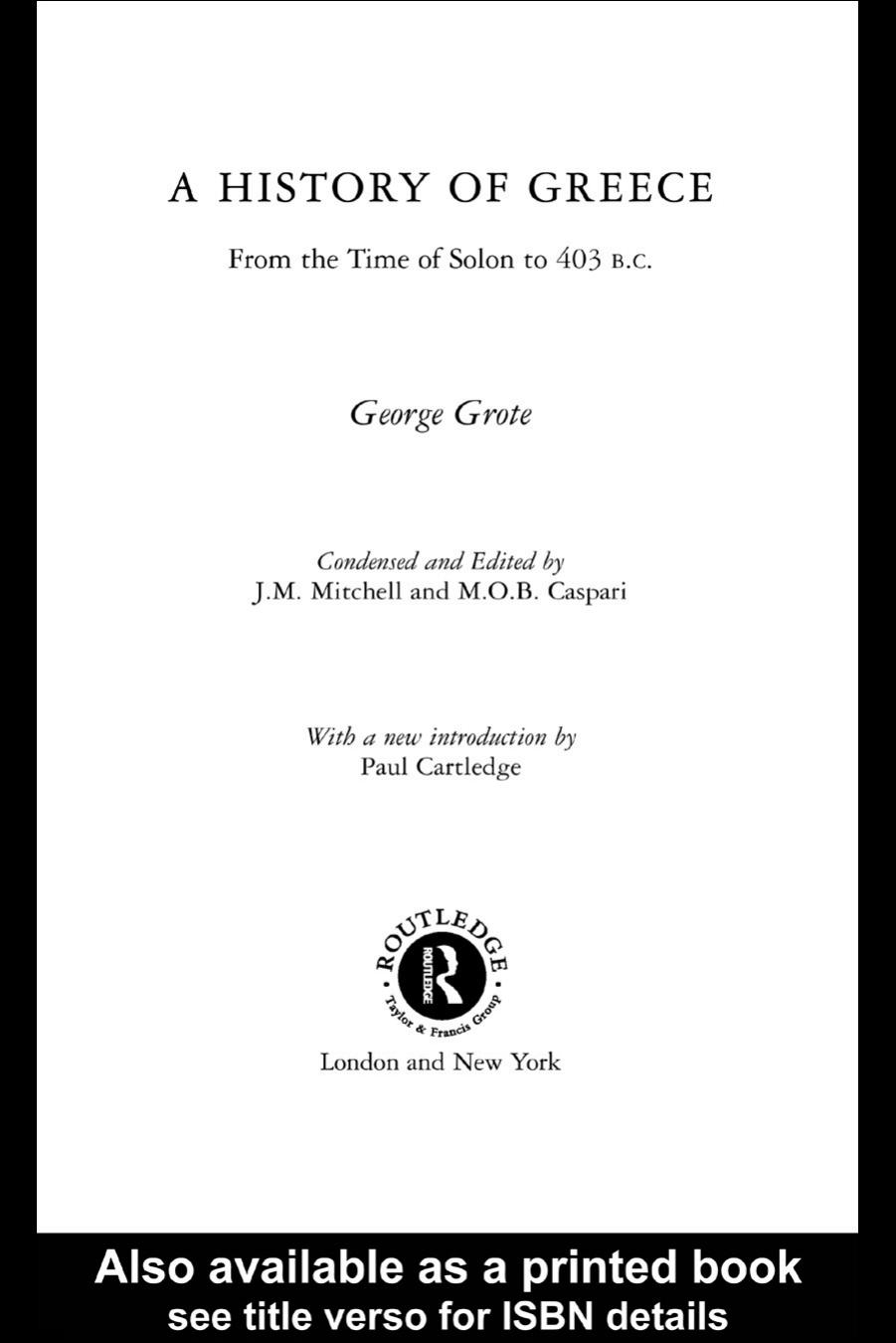 A HISTORY OF GREECE

From the Time of Solon to 403 B.C.

George Grote

Condensed and Edited by
J.M. Mitchell and M.O.B. Caspari

With a new introduction by
Paul Cartledge

ROUTLEDGE
ROUTLEDGE
Taylor & Francis Group

London and New York

Also available as a printed book
see title verso for ISBN details